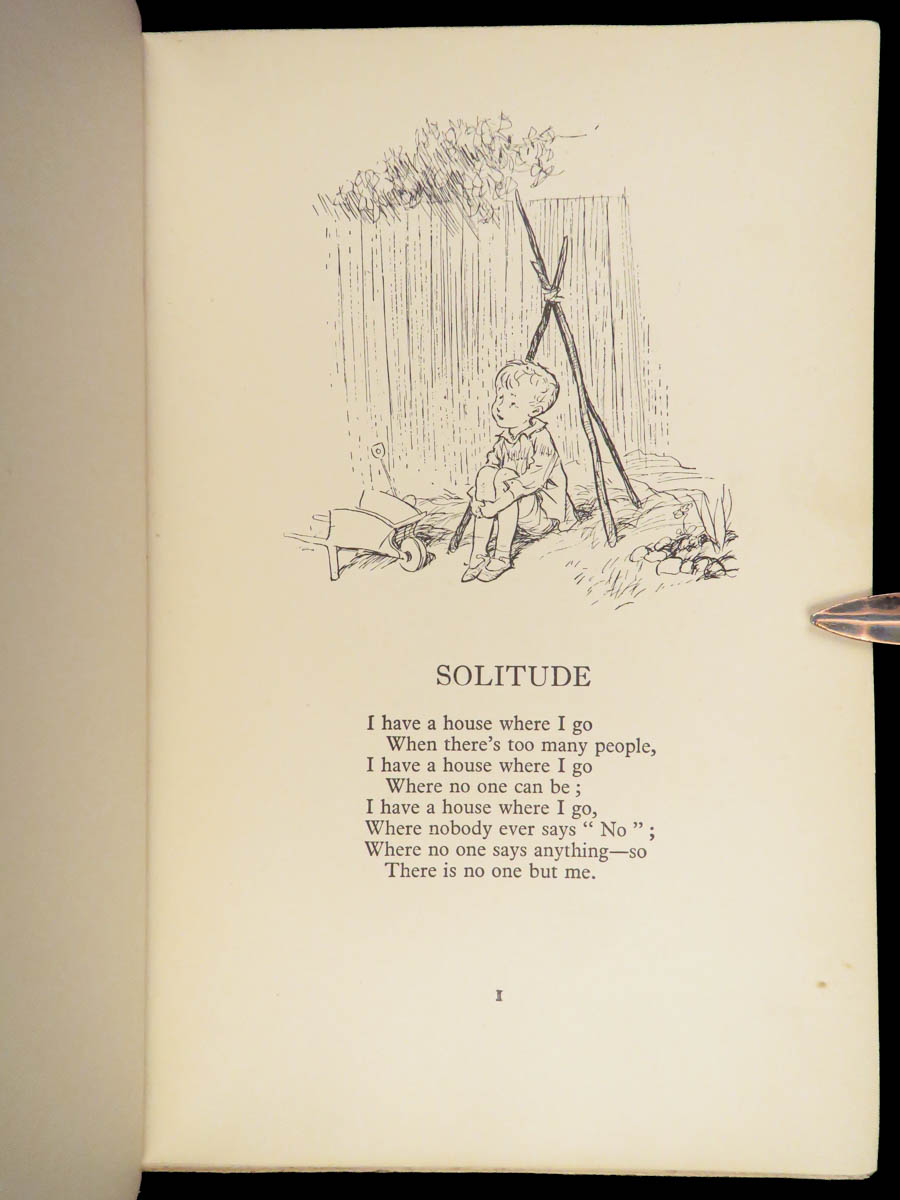 SOLITUDE

I have a house where I go
When there's too many people,
I have a house where I go
Where no one can be ;
I have a house where I go,
Where nobody ever says " No " ;
Where no one says anything—so
There is no one but me.

1